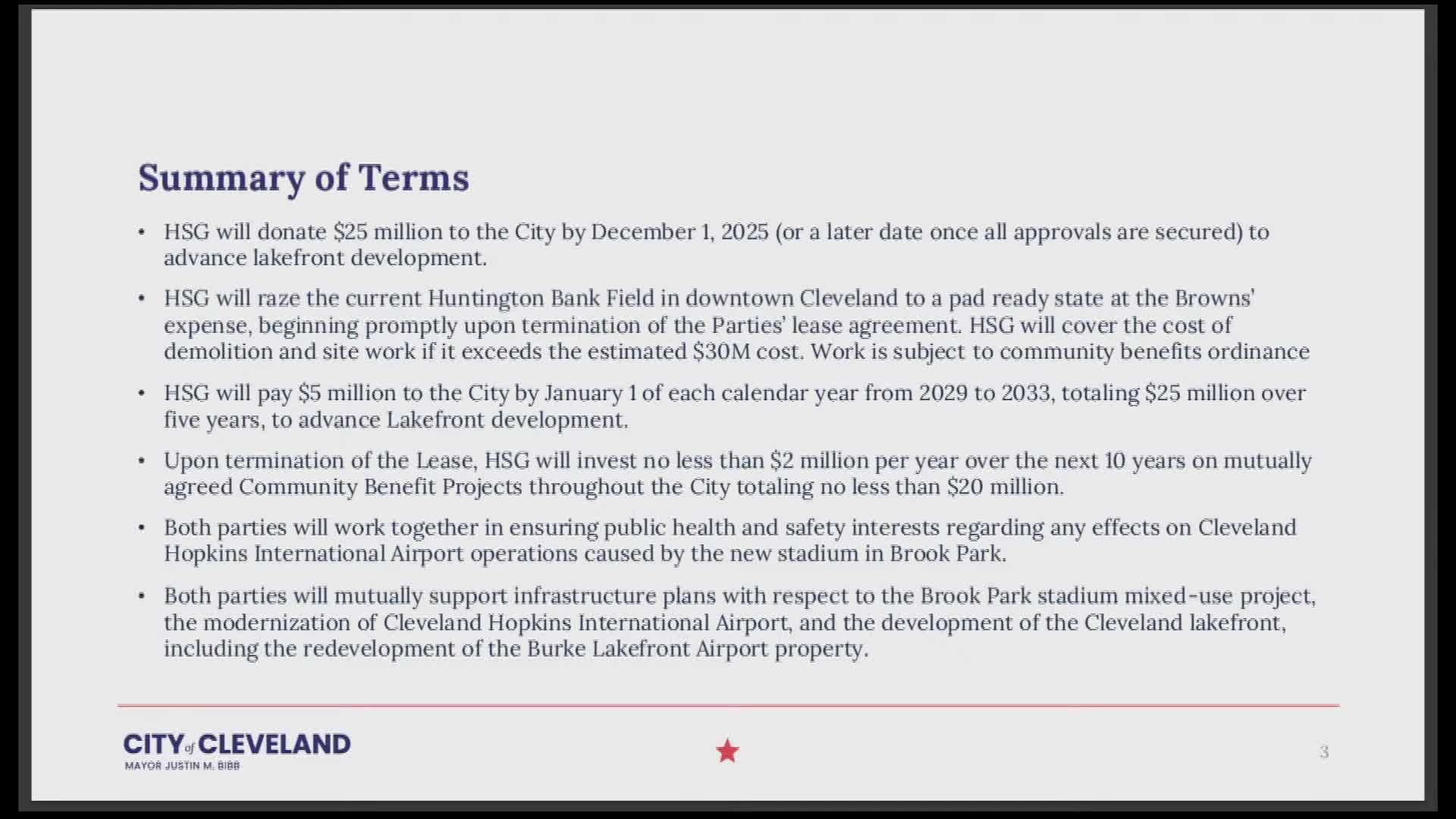 Summary of Terms

• HSG will donate \$25 million to the City by December 1, 2025 (or a later date once all approvals are secured) to advance lakefront development.

• HSG will raze the current Huntington Bank Field in downtown Cleveland to a pad ready state at the Browns' expense, beginning promptly upon termination of the Parties' lease agreement. HSG will cover the cost of demolition and site work if it exceeds the estimated \$30M cost. Work is subject to community benefits ordinance

• HSG will pay \$5 million to the City by January 1 of each calendar year from 2029 to 2033, totaling \$25 million over five years, to advance Lakefront development.

• Upon termination of the Lease, HSG will invest no less than \$2 million per year over the next 10 years on mutually agreed Community Benefit Projects throughout the City totaling no less than \$20 million.

• Both parties will work together in ensuring public health and safety interests regarding any effects on Cleveland Hopkins International Airport operations caused by the new stadium in Brook Park.

• Both parties will mutually support infrastructure plans with respect to the Brook Park stadium mixed-use project, the modernization of Cleveland Hopkins International Airport, and the development of the Cleveland lakefront, including the redevelopment of the Burke Lakefront Airport property.

CITY of CLEVELAND
MAYOR JUSTIN M. BIBB

3